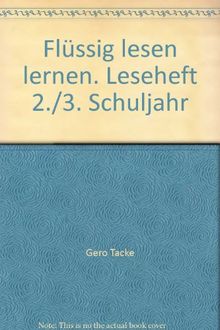 Flüssig lesen lernen. Leseheft 2./3. Schuljahr

Gero Tacke

Note: This is no the actual book cover